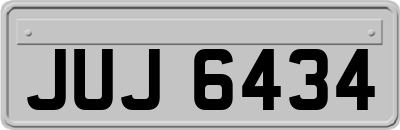 JUJ 6434